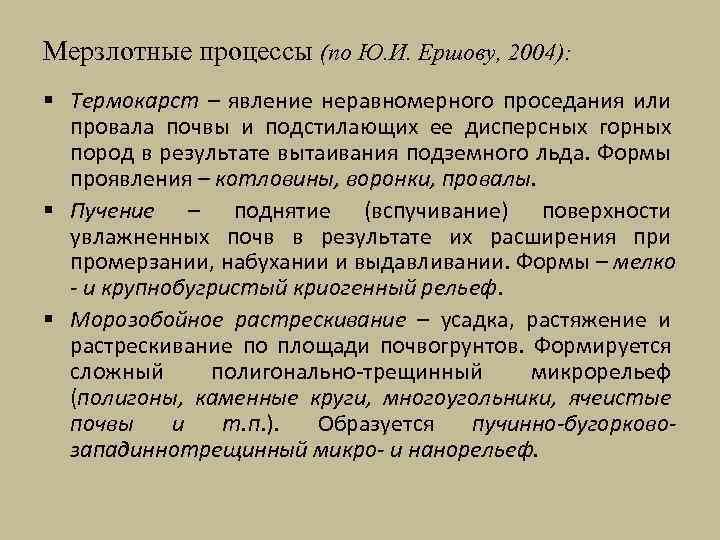 Мерзлотные процессы (по Ю.И. Ершову, 2004):

▪ Термокарст – явление неравномерного проседания или провала почвы и подстилающих ее дисперсных горных пород в результате вытаивания подземного льда. Формы проявления – котловины, воронки, провалы.

▪ Пучение – поднятие (вспучивание) поверхности увлажненных почв в результате их расширения при промерзании, набухании и выдавливании. Формы – мелко - и крупнобугристый криогенный рельеф.

▪ Морозобойное растрескивание – усадка, растяжение и растрескивание по площади почвогрунтов. Формируется сложный полигонально-трещинный микрорельеф (полигоны, каменные круги, многоугольники, ячеистые почвы и т.п.). Образуется пучинно-бугорково-западиннотрещинный микро- и нанорельеф.